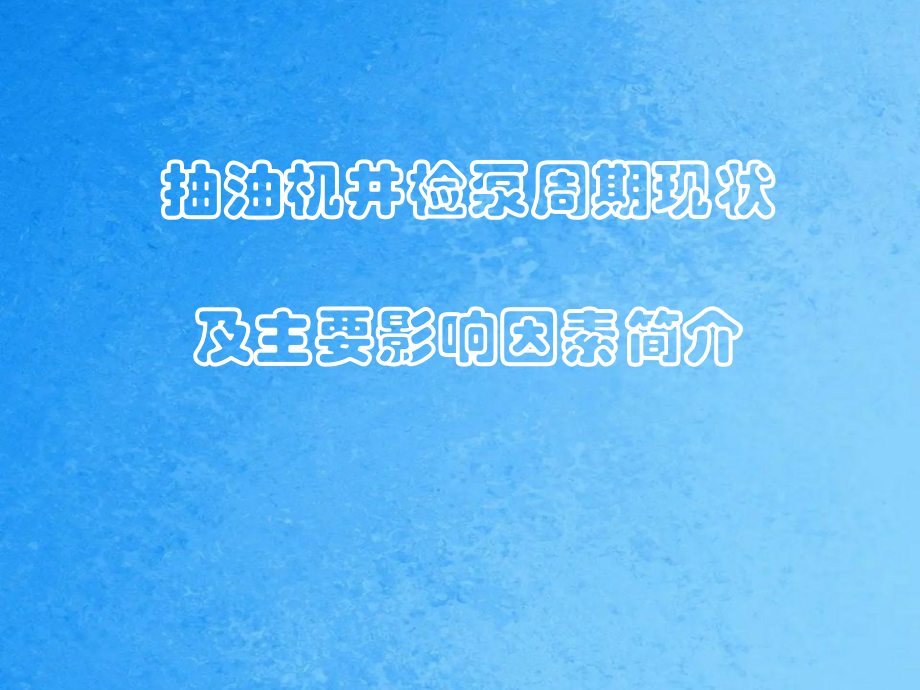 抽油机井检泵周期现状

及主要影响因素简介